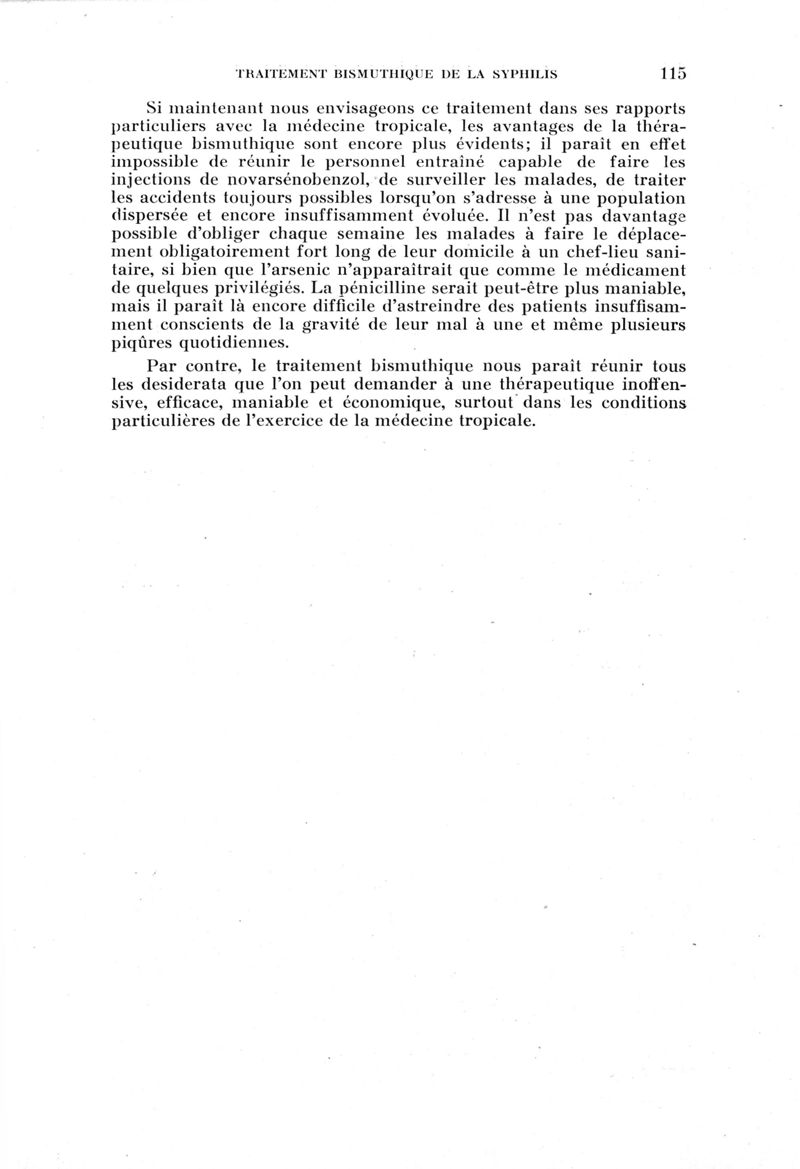 TRAITEMENT BISMUTHIQUE DE LA SYPHILIS 115

Si maintenant nous envisageons ce traitement dans ses rapports particuliers avec la médecine tropicale, les avantages de la thérapeutique bismuthique sont encore plus évidents; il paraît en effet impossible de réunir le personnel entraîné capable de faire les injections de novarsénobenzol, de surveiller les malades, de traiter les accidents toujours possibles lorsqu'on s'adresse à une population dispersée et encore insuffisamment évoluée. Il n'est pas davantage possible d'obliger chaque semaine les malades à faire le déplacement obligatoirement fort long de leur domicile à un chef-lieu sanitaire, si bien que l'arsenic n'apparaîtrait que comme le médicament de quelques privilégiés. La pénicilline serait peut-être plus maniable, mais il paraît là encore difficile d'astreindre des patients insuffisamment conscients de la gravité de leur mal à une et même plusieurs piqûres quotidiennes.

Par contre, le traitement bismuthique nous paraît réunir tous les desiderata que l'on peut demander à une thérapeutique inoffensive, efficace, maniable et économique, surtout dans les conditions particulières de l'exercice de la médecine tropicale.